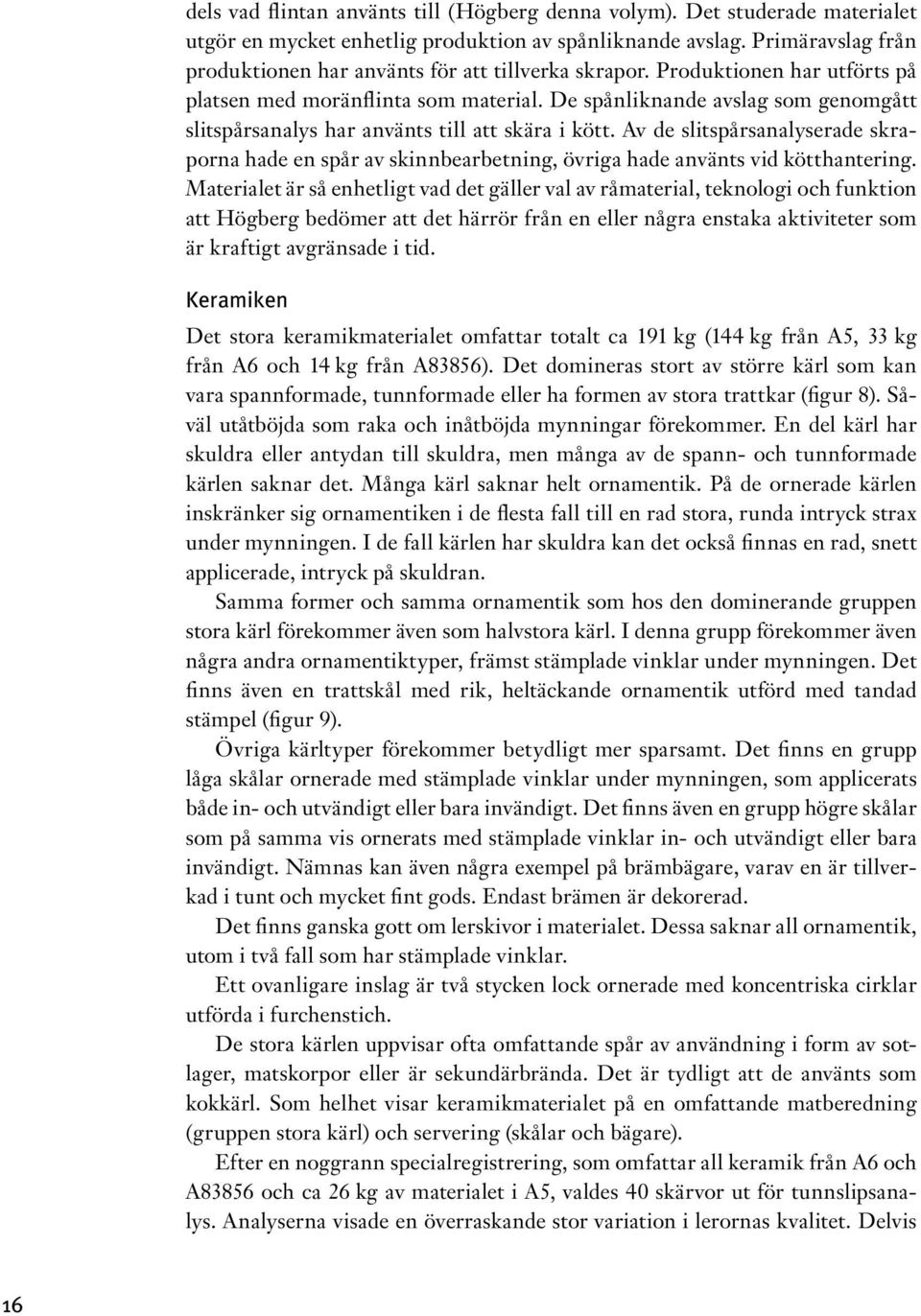 dels vad flintan använts till (Högberg denna volym). Det studerade materialet utgör en mycket enhetlig produktion av spånliknande avslag. Primäravslag från produktionen har använts för att tillverka skrapor. Produktionen har utförts på platsen med moränflinta som material. De spånliknande avslag som genomgått slitspårsanalys har använts till att skära i kött. Av de slitspårsanalyserade skraporna hade en spår av skinnbearbetning, övriga hade använts vid kötthantering. Materialet är så enhetligt vad det gäller val av råmaterial, teknologi och funktion att Högberg bedömer att det härrör från en eller några enstaka aktiviteter som är kraftigt avgränsade i tid.

Keramiken

Det stora keramikmaterialet omfattar totalt ca 191 kg (144 kg från A5, 33 kg från A6 och 14 kg från A83856). Det domineras stort av större kärl som kan vara spannformade, tunnformade eller ha formen av stora trattkar (figur 8). Såväl utåtböjda som raka och inåtböjda mynningar förekommer. En del kärl har skuldra eller antydan till skuldra, men många av de spann- och tunnformade kärlen saknar det. Många kärl saknar helt ornamentik. På de ornerade kärlen inskränker sig ornamentiken i de flesta fall till en rad stora, runda intryck strax under mynningen. I de fall kärlen har skuldra kan det också finnas en rad, snett applicerade, intryck på skuldran.

Samma former och samma ornamentik som hos den dominerande gruppen stora kärl förekommer även som halvstora kärl. I denna grupp förekommer även några andra ornamentiktyper, främst stämplade vinklar under mynningen. Det finns även en trattskål med rik, heltäckande ornamentik utförd med tandad stämpel (figur 9).

Övriga kärltyper förekommer betydligt mer sparsamt. Det finns en grupp låga skålar ornerade med stämplade vinklar under mynningen, som applicerats både in- och utvändigt eller bara invändigt. Det finns även en grupp högre skålar som på samma vis ornerats med stämplade vinklar in- och utvändigt eller bara invändigt. Nämnas kan även några exempel på brämbägare, varav en är tillverkad i tunt och mycket fint gods. Endast brämen är dekorerad.

Det finns ganska gott om lerskivor i materialet. Dessa saknar all ornamentik, utom i två fall som har stämplade vinklar.

Ett ovanligare inslag är två stycken lock ornerade med koncentriska cirklar utförda i furchenstich.

De stora kärlen uppvisar ofta omfattande spår av användning i form av sotlager, matskorpor eller är sekundärbrända. Det är tydligt att de använts som kokkärl. Som helhet visar keramikmaterialet på en omfattande matberedning (gruppen stora kärl) och servering (skålar och bägare).

Efter en noggrann specialregistrering, som omfattar all keramik från A6 och A83856 och ca 26 kg av materialet i A5, valdes 40 skärvor ut för tunnslipsanalys. Analyserna visade en överraskande stor variation i lerornas kvalitet. Delvis

16